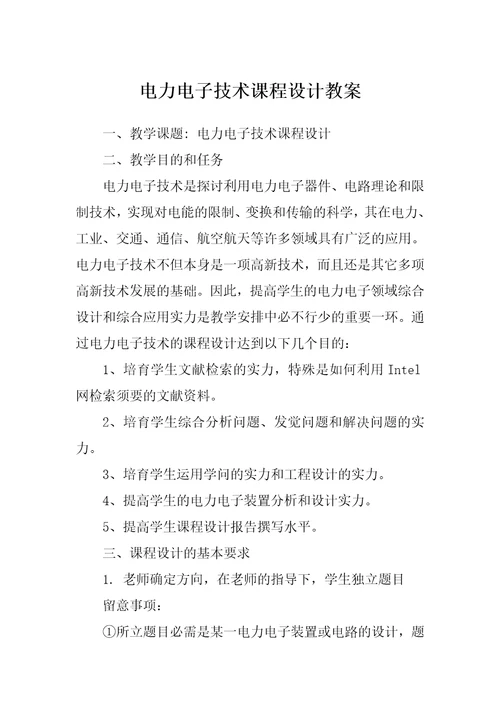 电力电子技术课程设计教案

一、教学课题：电力电子技术课程设计

二、教学目的和任务

电力电子技术是探讨利用电力电子器件、电路理论和限制技术，实现对电能的限制、变换和传输的科学，其在电力、工业、交通、通信、航空航天等许多领域具有广泛的应用。电力电子技术不但本身是一项高新技术，而且还是其它多项高新技术发展的基础。因此，提高学生的电力电子领域综合设计和综合应用实力是教学安排中必不行少的重要一环。通过电力电子技术的课程设计达到以下几个目的：

1、培育学生文献检索的实力，特殊是如何利用 Intel 网检索须要的文献资料。

2、培育学生综合分析问题、发觉问题和解决问题的实力。

3、培育学生运用学问的实力和工程设计的实力。

4、提高学生的电力电子装置分析和设计实力。

5、提高学生课程设计报告撰写水平。

三、课程设计的基本要求

1. 老师确定方向，在老师的指导下，学生独立题目

留意事项：

①所立题目必需是某一电力电子装置或电路的设计，题